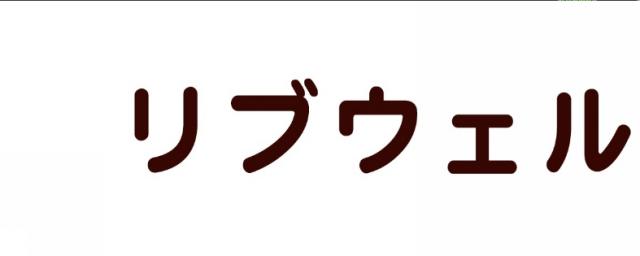 リブウェル